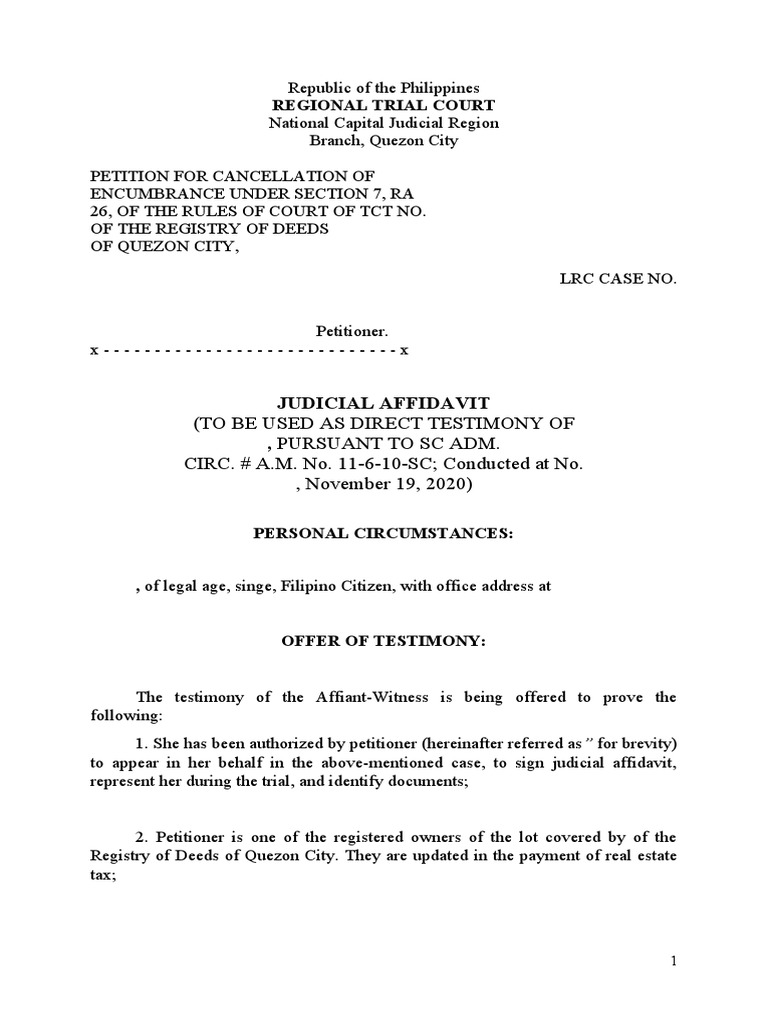 Republic of the Philippines
REGIONAL TRIAL COURT
National Capital Judicial Region
Branch, Quezon City

PETITION FOR CANCELLATION OF ENCUMBRANCE UNDER SECTION 7, RA 26, OF THE RULES OF COURT OF TCT NO. OF THE REGISTRY OF DEEDS OF QUEZON CITY,

LRC CASE NO.

Petitioner.
x - - - - - - - - - - - - - - - - - - - - - - - - - - - - - x

JUDICIAL AFFIDAVIT
(TO BE USED AS DIRECT TESTIMONY OF , PURSUANT TO SC ADM. CIRC. # A.M. No. 11-6-10-SC; Conducted at No. , November 19, 2020)

PERSONAL CIRCUMSTANCES:

, of legal age, singe, Filipino Citizen, with office address at

OFFER OF TESTIMONY:

The testimony of the Affiant-Witness is being offered to prove the following:

1. She has been authorized by petitioner (hereinafter referred as " for brevity) to appear in her behalf in the above-mentioned case, to sign judicial affidavit, represent her during the trial, and identify documents;

2. Petitioner is one of the registered owners of the lot covered by of the Registry of Deeds of Quezon City. They are updated in the payment of real estate tax;

1